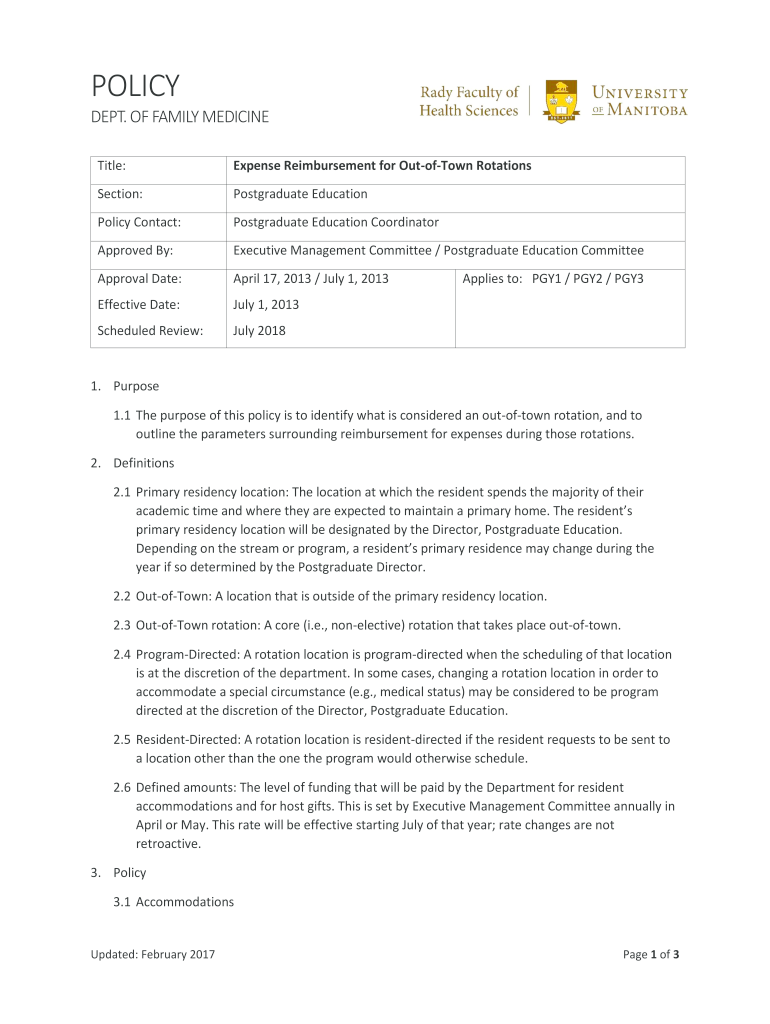 POLICY

DEPT. OF FAMILY MEDICINE

Rady Faculty of Health Sciences

UNIVERSITY OF MANITOBA

| Title: | Expense Reimbursement for Out-of-Town Rotations | |
|---|---|---|
| Section: | Postgraduate Education | |
| Policy Contact: | Postgraduate Education Coordinator | |
| Approved By: | Executive Management Committee / Postgraduate Education Committee | |
| Approval Date: | April 17, 2013 / July 1, 2013 | Applies to: PGY1 / PGY2 / PGY3 |
| Effective Date: | July 1, 2013 | |
| Scheduled Review: | July 2018 | |

1. Purpose

1.1 The purpose of this policy is to identify what is considered an out-of-town rotation, and to outline the parameters surrounding reimbursement for expenses during those rotations.

2. Definitions

2.1 Primary residency location: The location at which the resident spends the majority of their academic time and where they are expected to maintain a primary home. The resident's primary residency location will be designated by the Director, Postgraduate Education. Depending on the stream or program, a resident's primary residence may change during the year if so determined by the Postgraduate Director.

2.2 Out-of-Town: A location that is outside of the primary residency location.

2.3 Out-of-Town rotation: A core (i.e., non-elective) rotation that takes place out-of-town.

2.4 Program-Directed: A rotation location is program-directed when the scheduling of that location is at the discretion of the department. In some cases, changing a rotation location in order to accommodate a special circumstance (e.g., medical status) may be considered to be program directed at the discretion of the Director, Postgraduate Education.

2.5 Resident-Directed: A rotation location is resident-directed if the resident requests to be sent to a location other than the one the program would otherwise schedule.

2.6 Defined amounts: The level of funding that will be paid by the Department for resident accommodations and for host gifts. This is set by Executive Management Committee annually in April or May. This rate will be effective starting July of that year; rate changes are not retroactive.

3. Policy

3.1 Accommodations

Updated: February 2017

Page 1 of 3